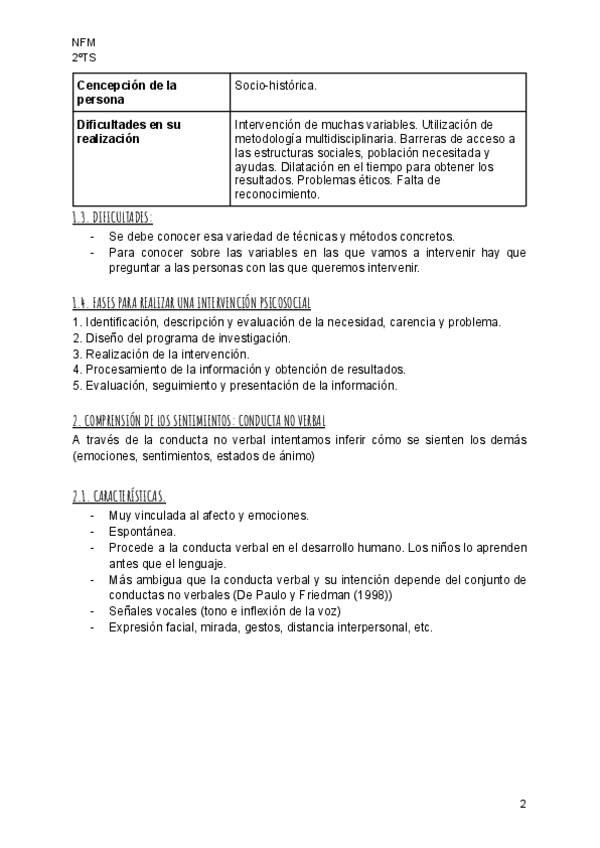 NFM
2ºTS

| Cencepción de la persona | Socio-histórica. |
|---|---|
| Dificultades en su realización | Intervención de muchas variables. Utilización de metodología multidisciplinaria. Barreras de acceso a las estructuras sociales, población necesitada y ayudas. Dilatación en el tiempo para obtener los resultados. Problemas éticos. Falta de reconocimiento. |

1.3. DIFICULTADES:
- Se debe conocer esa variedad de técnicas y métodos concretos.
- Para conocer sobre las variables en las que vamos a intervenir hay que preguntar a las personas con las que queremos intervenir.

1.4. FASES PARA REALIZAR UNA INTERVENCIÓN PSICOSOCIAL
1. Identificación, descripción y evaluación de la necesidad, carencia y problema.
2. Diseño del programa de investigación.
3. Realización de la intervención.
4. Procesamiento de la información y obtención de resultados.
5. Evaluación, seguimiento y presentación de la información.

2. COMPRENSIÓN DE LOS SENTIMIENTOS: CONDUCTA NO VERBAL
A través de la conducta no verbal intentamos inferir cómo se sienten los demás (emociones, sentimientos, estados de ánimo)

2.1. CARACTERÍSTICAS.
- Muy vinculada al afecto y emociones.
- Espontánea.
- Procede a la conducta verbal en el desarrollo humano. Los niños lo aprenden antes que el lenguaje.
- Más ambigua que la conducta verbal y su intención depende del conjunto de conductas no verbales (De Paulo y Friedman (1998))
- Señales vocales (tono e inflexión de la voz)
- Expresión facial, mirada, gestos, distancia interpersonal, etc.

2